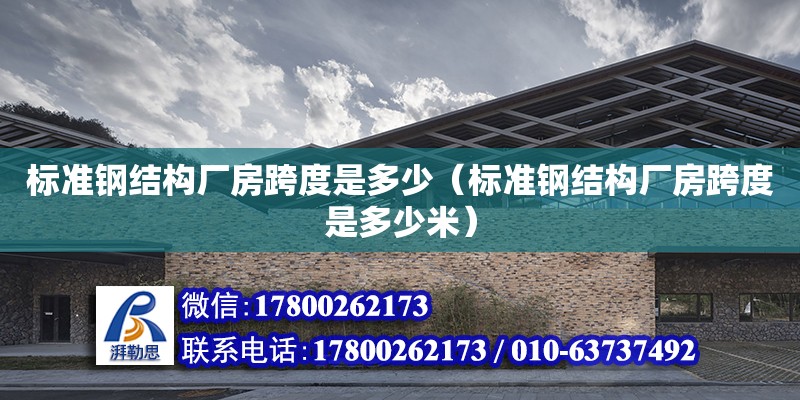 标准钢结构厂房跨度是多少（标准钢结构厂房跨度是多少米）

湃勒思

微信：17800262173

联系电话：17800262173 / 010-63737492